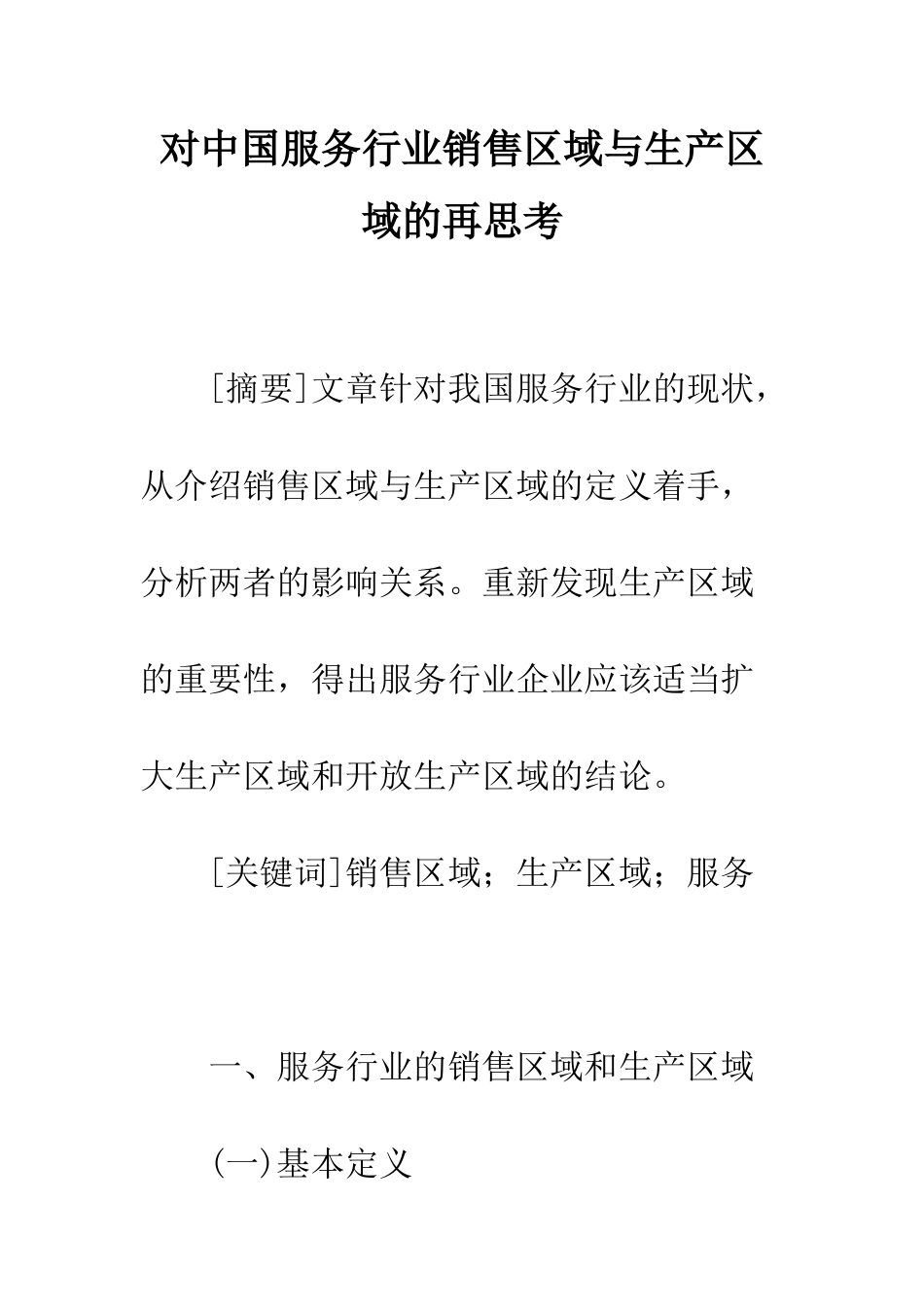 对中国服务行业销售区域与生产区域的再思考

[摘要]文章针对我国服务行业的现状，从介绍销售区域与生产区域的定义着手，分析两者的影响关系。重新发现生产区域的重要性，得出服务行业企业应该适当扩大生产区域和开放生产区域的结论。

[关键词]销售区域；生产区域；服务

一、服务行业的销售区域和生产区域

(一)基本定义